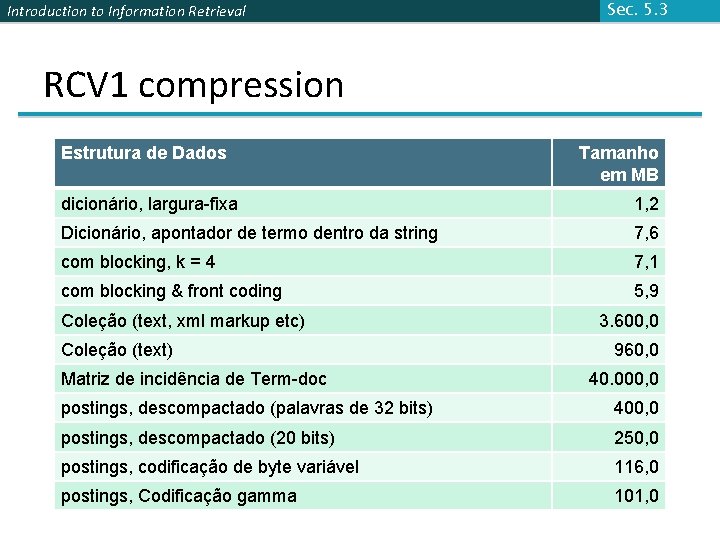 Introduction to Information Retrieval

Sec. 5.3

RCV1 compression

| Estrutura de Dados | Tamanho em MB |
|---|---|
| dicionário, largura-fixa | 1,2 |
| Dicionário, apontador de termo dentro da string | 7,6 |
| com blocking, k = 4 | 7,1 |
| com blocking & front coding | 5,9 |
| Coleção (text, xml markup etc) | 3.600,0 |
| Coleção (text) | 960,0 |
| Matriz de incidência de Term-doc | 40.000,0 |
| postings, descompactado (palavras de 32 bits) | 400,0 |
| postings, descompactado (20 bits) | 250,0 |
| postings, codificação de byte variável | 116,0 |
| postings, Codificação gamma | 101,0 |